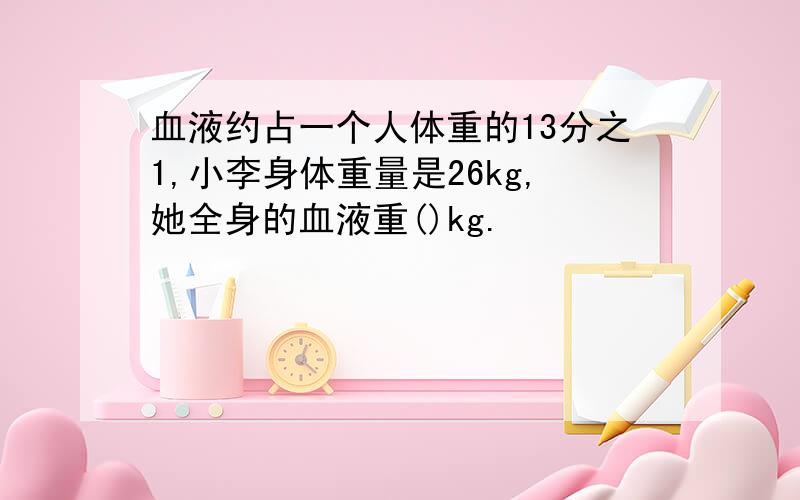 血液约占一个人体重的13分之1,小李身体重量是26kg,她全身的血液重()kg.